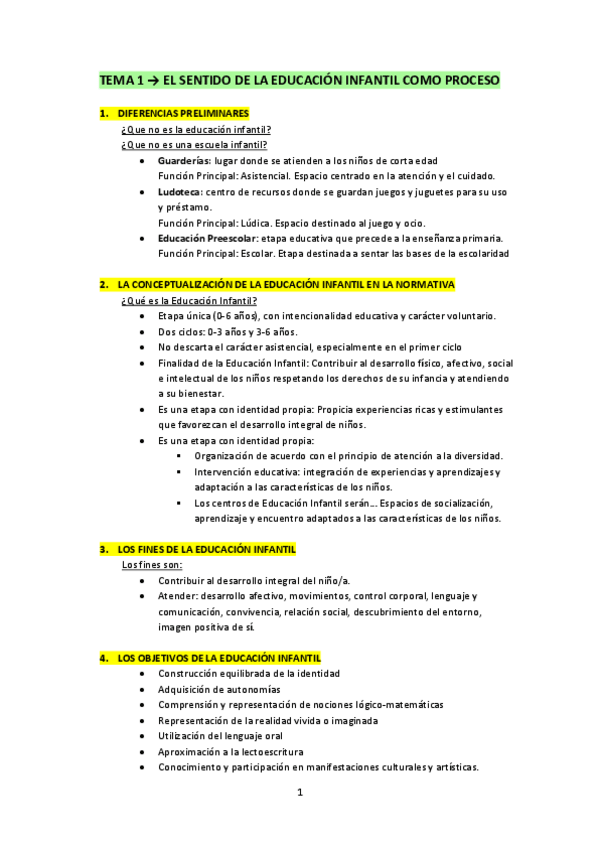 TEMA 1 → EL SENTIDO DE LA EDUCACIÓN INFANTIL COMO PROCESO

1. DIFERENCIAS PRELIMINARES

¿Que no es la educación infantil?
¿Que no es una escuela infantil?

- Guarderías: lugar donde se atienden a los niños de corta edad
Función Principal: Asistencial. Espacio centrado en la atención y el cuidado.
- Ludoteca: centro de recursos donde se guardan juegos y juguetes para su uso y préstamo.
Función Principal: Lúdica. Espacio destinado al juego y ocio.
- Educación Preescolar: etapa educativa que precede a la enseñanza primaria.
Función Principal: Escolar. Etapa destinada a sentar las bases de la escolaridad

2. LA CONCEPTUALIZACIÓN DE LA EDUCACIÓN INFANTIL EN LA NORMATIVA

¿Qué es la Educación Infantil?

- Etapa única (0-6 años), con intencionalidad educativa y carácter voluntario.
- Dos ciclos: 0-3 años y 3-6 años.
- No descarta el carácter asistencial, especialmente en el primer ciclo
- Finalidad de la Educación Infantil: Contribuir al desarrollo físico, afectivo, social e intelectual de los niños respetando los derechos de su infancia y atendiendo a su bienestar.
- Es una etapa con identidad propia: Propicia experiencias ricas y estimulantes que favorezcan el desarrollo integral de niños.
- Es una etapa con identidad propia:
  - Organización de acuerdo con el principio de atención a la diversidad.
  - Intervención educativa: integración de experiencias y aprendizajes y adaptación a las características de los niños.
  - Los centros de Educación Infantil serán… Espacios de socialización, aprendizaje y encuentro adaptados a las características de los niños.

3. LOS FINES DE LA EDUCACIÓN INFANTIL

Los fines son:

- Contribuir al desarrollo integral del niño/a.
- Atender: desarrollo afectivo, movimientos, control corporal, lenguaje y comunicación, convivencia, relación social, descubrimiento del entorno, imagen positiva de sí.

4. LOS OBJETIVOS DE LA EDUCACIÓN INFANTIL

- Construcción equilibrada de la identidad
- Adquisición de autonomías
- Comprensión y representación de nociones lógico-matemáticas
- Representación de la realidad vivida o imaginada
- Utilización del lenguaje oral
- Aproximación a la lectoescritura
- Conocimiento y participación en manifestaciones culturales y artísticas.

1